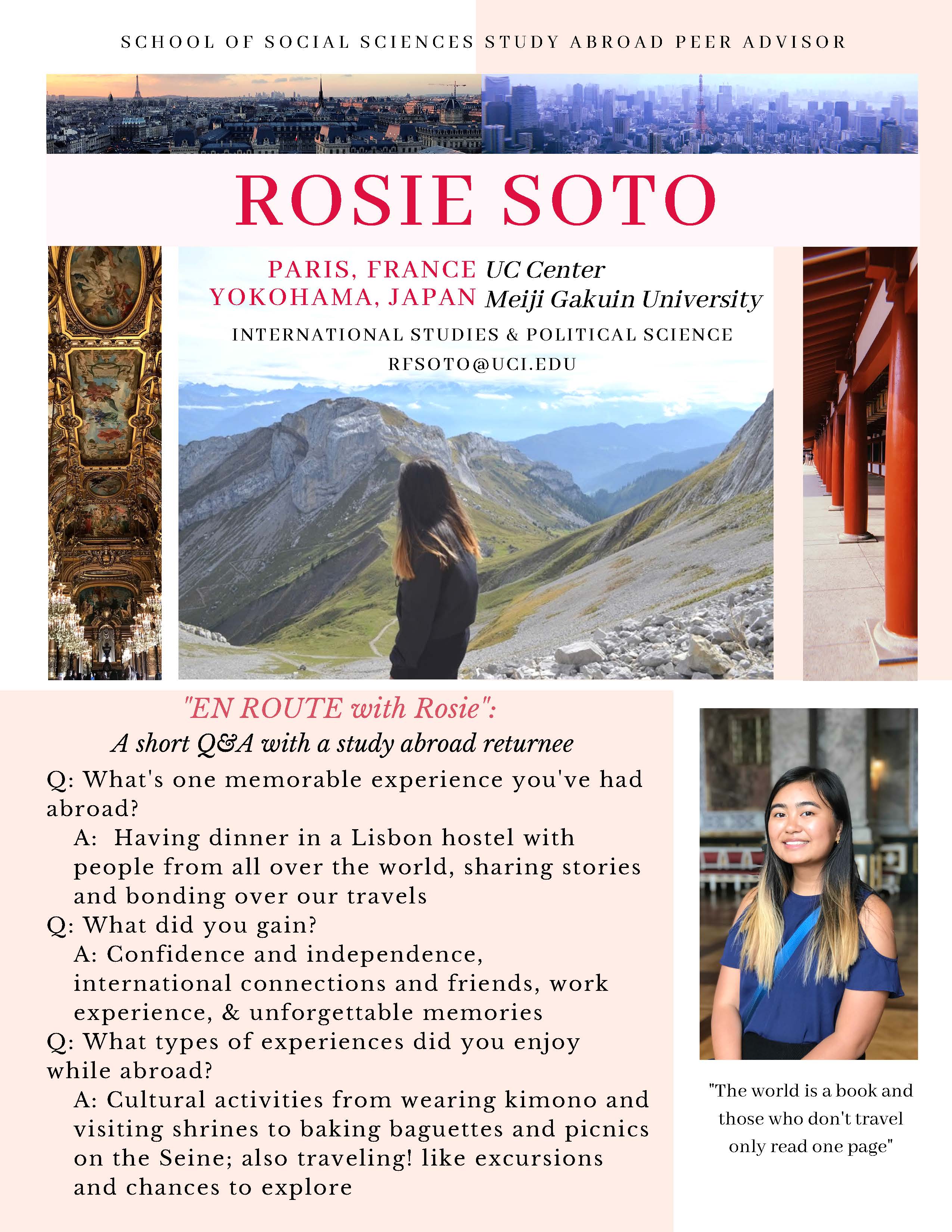 SCHOOL OF SOCIAL SCIENCES STUDY ABROAD PEER ADVISOR

ROSIE SOTO

PARIS, FRANCE UC Center
YOKOHAMA, JAPAN Meiji Gakuin University
INTERNATIONAL STUDIES & POLITICAL SCIENCE
RFSOTO@UCI.EDU

"EN ROUTE with Rosie":
A short Q&A with a study abroad returnee

Q: What's one memorable experience you've had abroad?
A: Having dinner in a Lisbon hostel with people from all over the world, sharing stories and bonding over our travels
Q: What did you gain?
A: Confidence and independence, international connections and friends, work experience, & unforgettable memories
Q: What types of experiences did you enjoy while abroad?
A: Cultural activities from wearing kimono and visiting shrines to baking baguettes and picnics on the Seine; also traveling! like excursions and chances to explore

"The world is a book and those who don't travel only read one page"